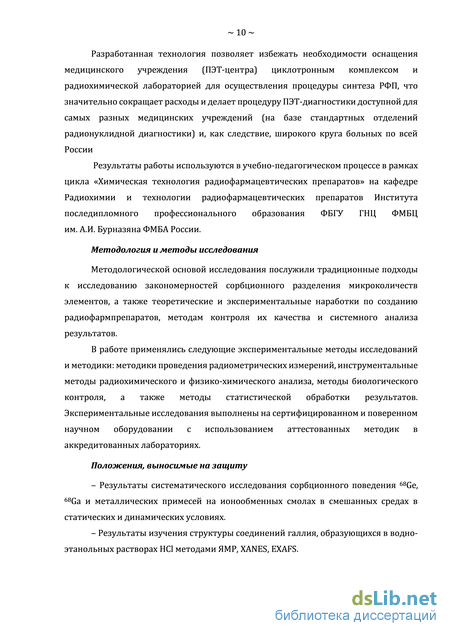 ~ 10 ~

Разработанная технология позволяет избежать необходимости оснащения медицинского учреждения (ПЭТ-центра) циклотронным комплексом и радиохимической лабораторией для осуществления процедуры синтеза РФП, что значительно сокращает расходы и делает процедуру ПЭТ-диагностики доступной для самых разных медицинских учреждений (на базе стандартных отделений радионуклидной диагностики) и, как следствие, широкого круга больных по всей России

Результаты работы используются в учебно-педагогическом процессе в рамках цикла «Химическая технология радиофармацевтических препаратов» на кафедре Радиохимии и технологии радиофармацевтических препаратов Института последипломного профессионального образования ФБГУ ГНЦ ФМБЦ им. А.И. Бурназяна ФМБА России.

Методология и методы исследования

Методологической основой исследования послужили традиционные подходы к исследованию закономерностей сорбционного разделения микроколичеств элементов, а также теоретические и экспериментальные наработки по созданию радиофармпрепаратов, методам контроля их качества и системного анализа результатов.

В работе применялись следующие экспериментальные методы исследований и методики: методики проведения радиометрических измерений, инструментальные методы радиохимического и физико-химического анализа, методы биологического контроля, а также методы статистической обработки результатов. Экспериментальные исследования выполнены на сертифицированном и поверенном научном оборудовании с использованием аттестованных методик в аккредитованных лабораториях.

Положения, выносимые на защиту

– Результаты систематического исследования сорбционного поведения $^{68}$Ge, $^{68}$Ga и металлических примесей на ионообменных смолах в смешанных средах в статических и динамических условиях.

– Результаты изучения структуры соединений галлия, образующихся в водно-этанольных растворах HCl методами ЯМР, XANES, EXAFS.

dsLib.net
библиотека диссертаций